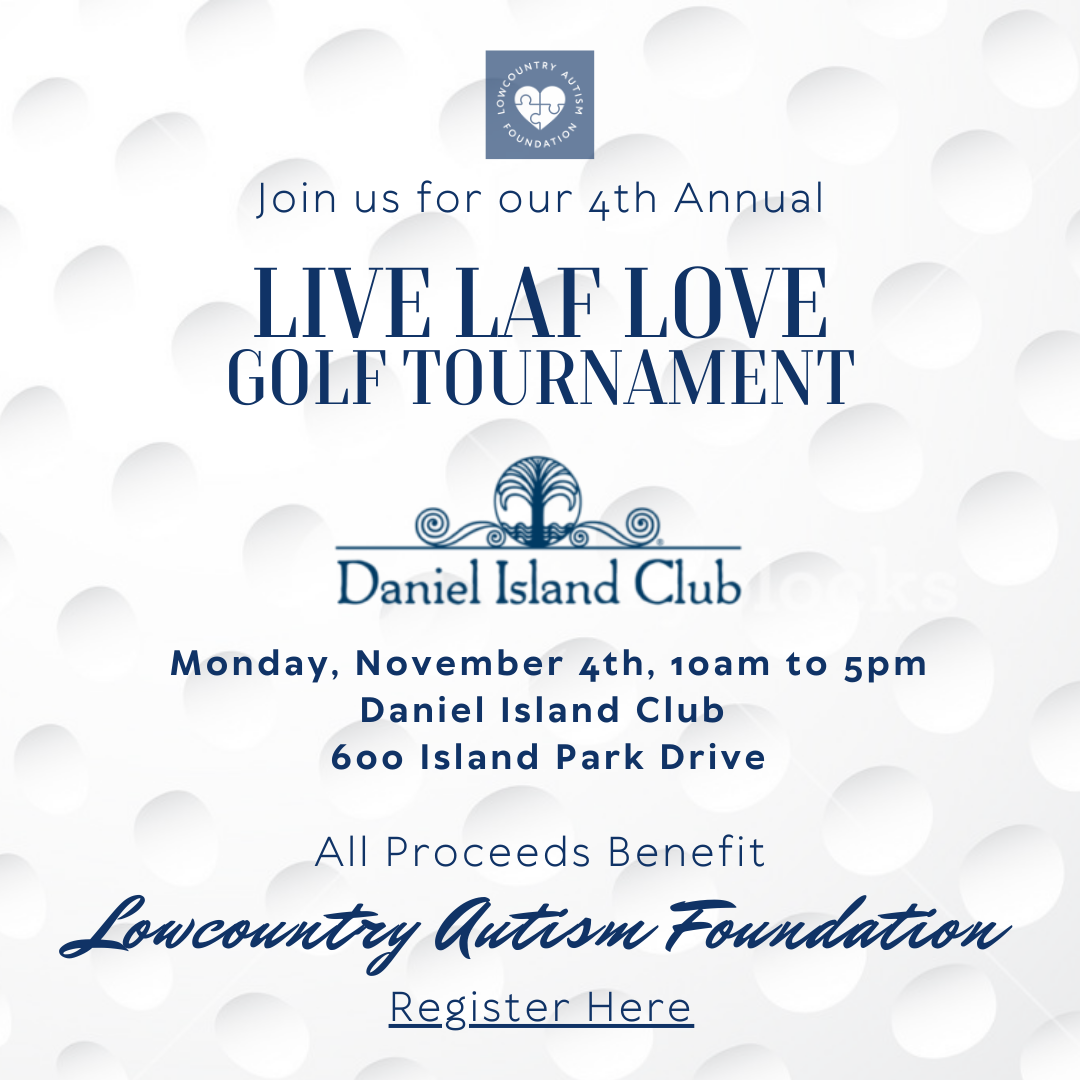 LOWCOUNTRY AUTISM FOUNDATION

Join us for our 4th Annual

LIVE LAF LOVE
GOLF TOURNAMENT

Daniel Island Club

Monday, November 4th, 10am to 5pm
Daniel Island Club
600 Island Park Drive

All Proceeds Benefit

Lowcountry Autism Foundation

Register Here